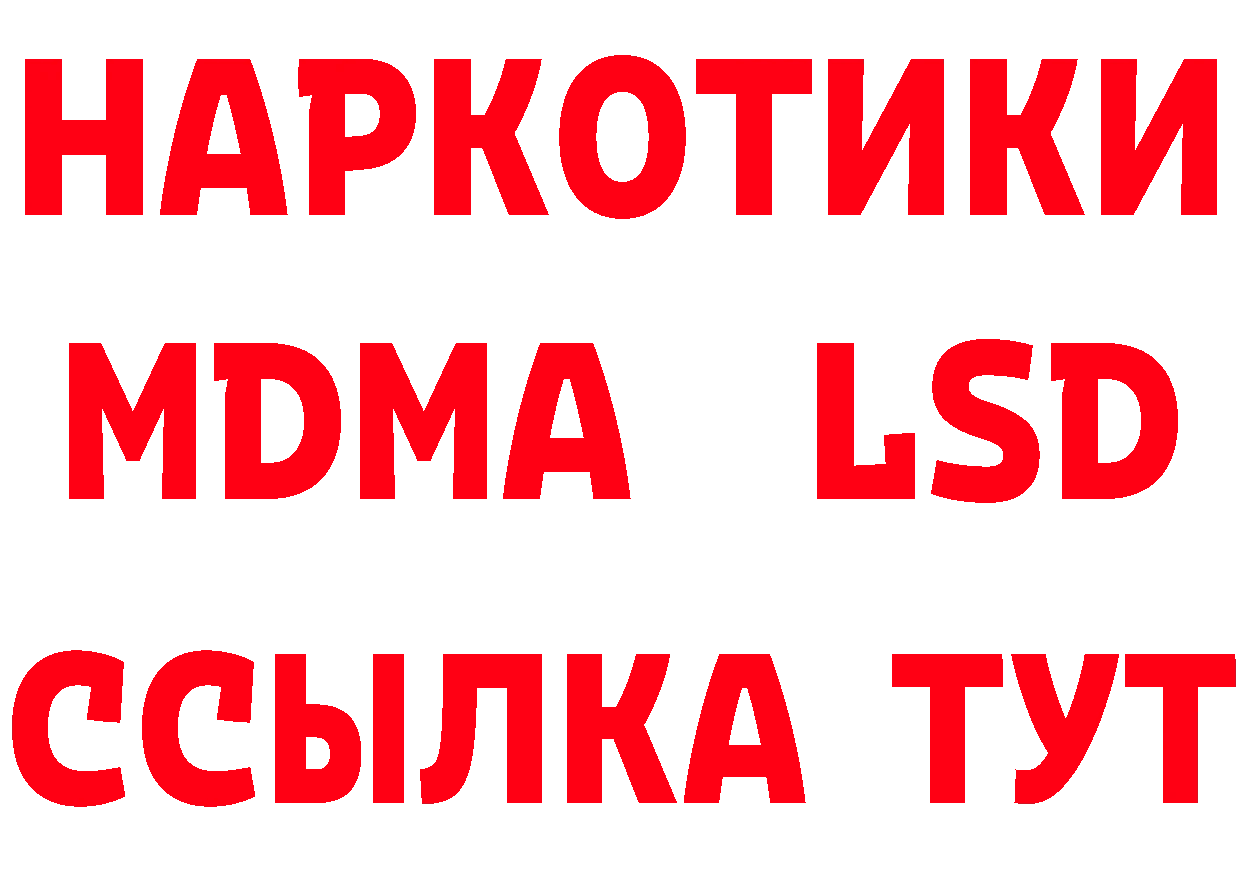 НАРКОТИКИ
MDMA LSD
ССЫЛКА ТУТ